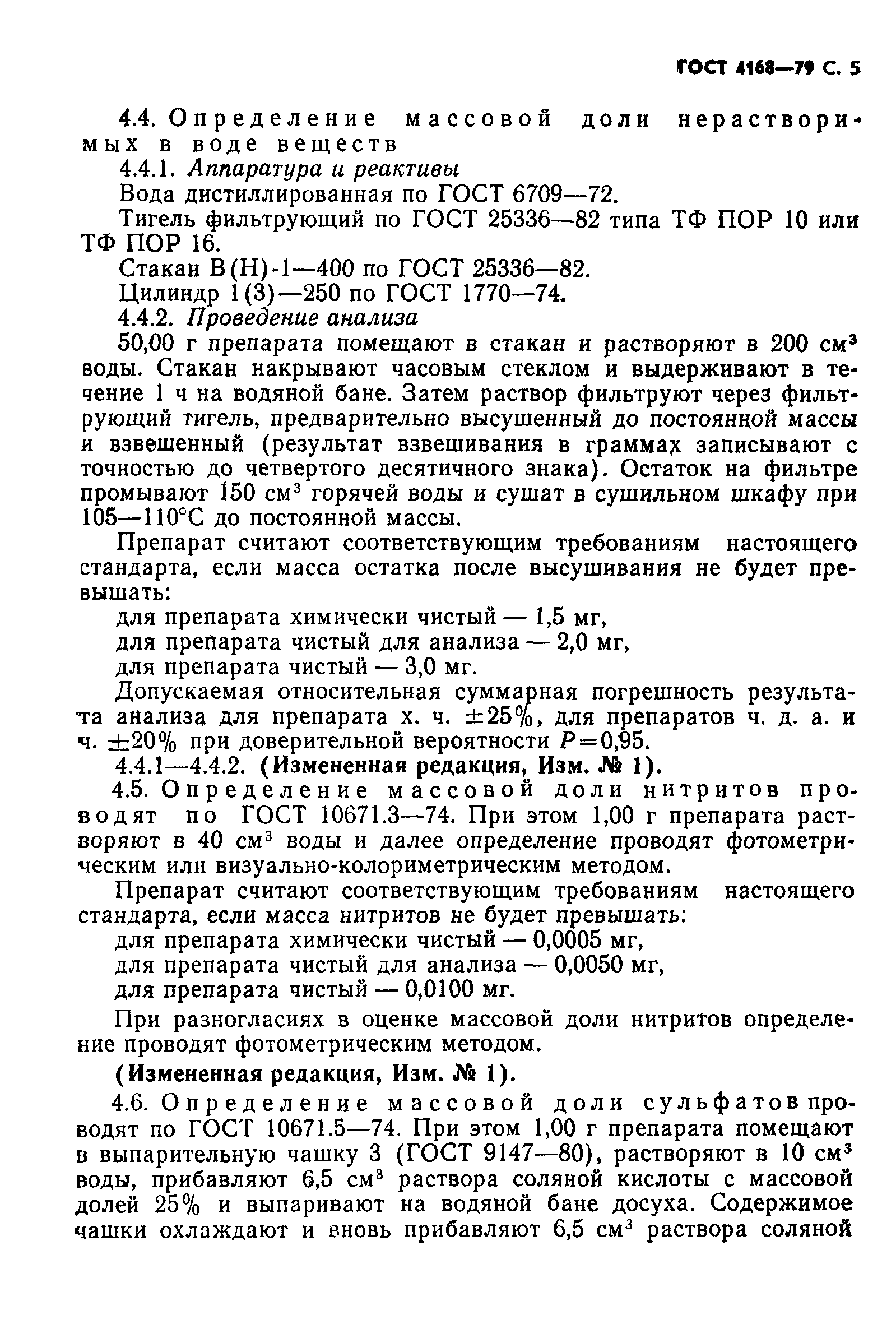 ГОСТ 4168—79 С. 5

4.4. Определение массовой доли нерастворимых в воде веществ

4.4.1. Аппаратура и реактивы

Вода дистиллированная по ГОСТ 6709—72.

Тигель фильтрующий по ГОСТ 25336—82 типа ТФ ПОР 10 или ТФ ПОР 16.

Стакан В(Н)-1—400 по ГОСТ 25336—82.

Цилиндр 1(3)—250 по ГОСТ 1770—74.

4.4.2. Проведение анализа

50,00 г препарата помещают в стакан и растворяют в 200 см$^3$ воды. Стакан накрывают часовым стеклом и выдерживают в течение 1 ч на водяной бане. Затем раствор фильтруют через фильтрующий тигель, предварительно высушенный до постоянной массы и взвешенный (результат взвешивания в граммах записывают с точностью до четвертого десятичного знака). Остаток на фильтре промывают 150 см$^3$ горячей воды и сушат в сушильном шкафу при 105—110°С до постоянной массы.

Препарат считают соответствующим требованиям настоящего стандарта, если масса остатка после высушивания не будет превышать:

для препарата химически чистый — 1,5 мг,

для препарата чистый для анализа — 2,0 мг,

для препарата чистый — 3,0 мг.

Допускаемая относительная суммарная погрешность результата анализа для препарата х. ч. $\pm 25\%$, для препаратов ч. д. а. и ч. $\pm 20\%$ при доверительной вероятности $P=0,95$.

4.4.1—4.4.2. (Измененная редакция, Изм. № 1).

4.5. Определение массовой доли нитритов проводят по ГОСТ 10671.3—74. При этом 1,00 г препарата растворяют в 40 см$^3$ воды и далее определение проводят фотометрическим или визуально-колориметрическим методом.

Препарат считают соответствующим требованиям настоящего стандарта, если масса нитритов не будет превышать:

для препарата химически чистый — 0,0005 мг,

для препарата чистый для анализа — 0,0050 мг,

для препарата чистый — 0,0100 мг.

При разногласиях в оценке массовой доли нитритов определение проводят фотометрическим методом.

(Измененная редакция, Изм. № 1).

4.6. Определение массовой доли сульфатов проводят по ГОСТ 10671.5—74. При этом 1,00 г препарата помещают в выпарительную чашку 3 (ГОСТ 9147—80), растворяют в 10 см$^3$ воды, прибавляют 6,5 см$^3$ раствора соляной кислоты с массовой долей 25% и выпаривают на водяной бане досуха. Содержимое чашки охлаждают и вновь прибавляют 6,5 см$^3$ раствора соляной